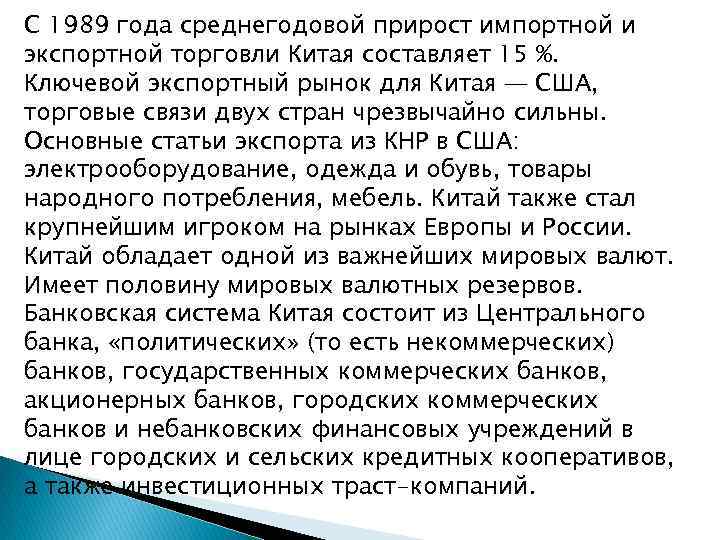 С 1989 года среднегодовой прирост импортной и экспортной торговли Китая составляет 15 %. Ключевой экспортный рынок для Китая — США, торговые связи двух стран чрезвычайно сильны. Основные статьи экспорта из КНР в США: электрооборудование, одежда и обувь, товары народного потребления, мебель. Китай также стал крупнейшим игроком на рынках Европы и России. Китай обладает одной из важнейших мировых валют. Имеет половину мировых валютных резервов. Банковская система Китая состоит из Центрального банка, «политических» (то есть некоммерческих) банков, государственных коммерческих банков, акционерных банков, городских коммерческих банков и небанковских финансовых учреждений в лице городских и сельских кредитных кооперативов, а также инвестиционных траст-компаний.